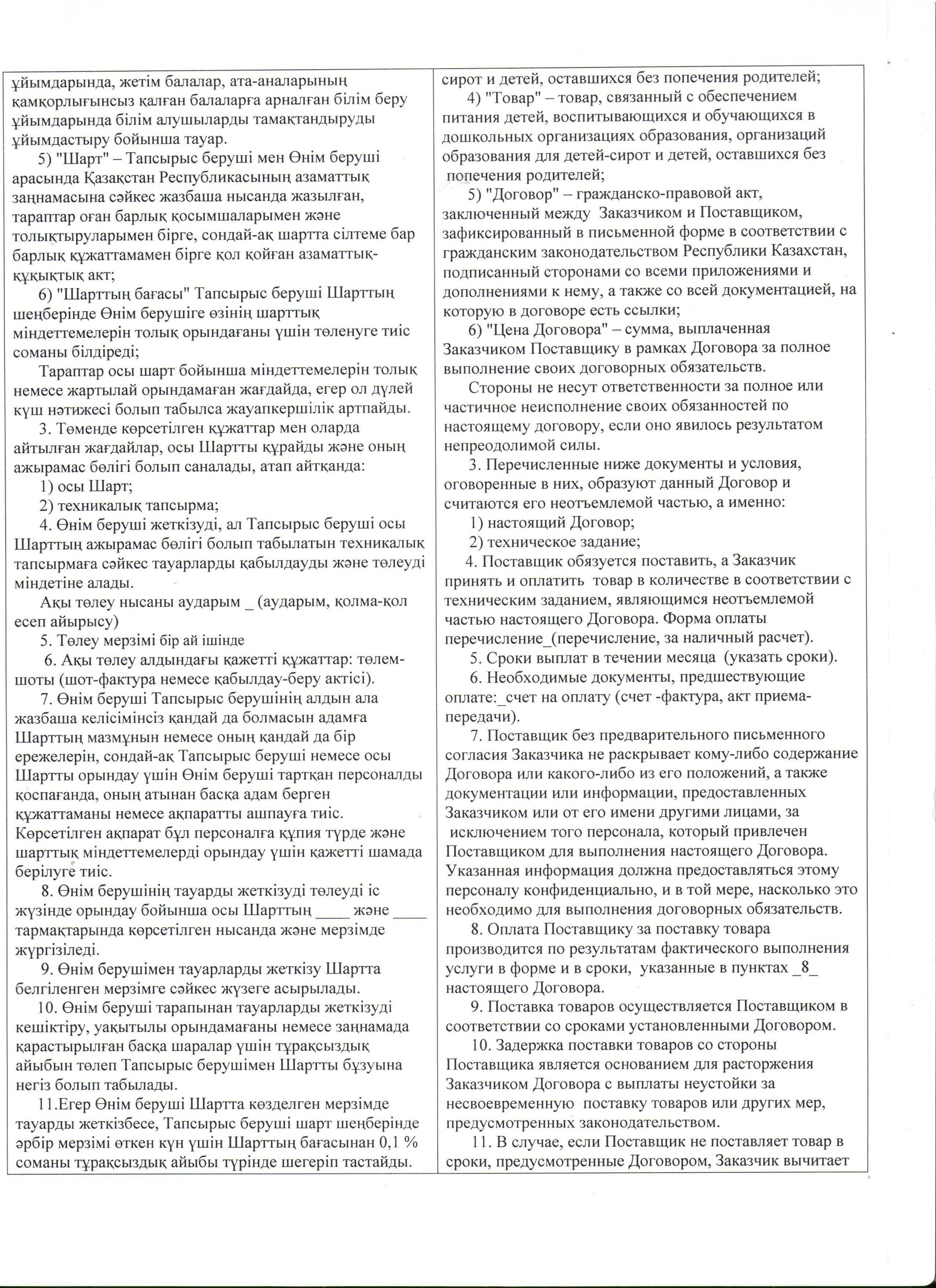 ұйымдарында, жетім балалар, ата-аналарының қамқорлығынсыз қалған балаларға арналған білім беру ұйымдарында білім алушыларды тамақтандыруды ұйымдастыру бойынша тауар.

5) "Шарт" – Тапсырыс беруші мен Өнім беруші арасында Қазақстан Республикасының азаматтық заңнамасына сәйкес жазбаша нысанда жазылған, тараптар оған барлық қосымшаларымен және толықтыруларымен бірге, сондай-ақ шартта сілтеме бар барлық құжаттамамен бірге қол қойған азаматтық-құқықтық акт;

6) "Шарттың бағасы" Тапсырыс беруші Шарттың шеңберінде Өнім берушіге өзінің шарттық міндеттемелерін толық орындағаны үшін төленуге тиіс соманы білдіреді;

Тараптар осы шарт бойынша міндеттемелерін толық немесе жартылай орындамаған жағдайда, егер ол дүлей күш нәтижесі болып табылса жауапкершілік артпайды.

3. Төменде көрсетілген құжаттар мен оларда айтылған жағдайлар, осы Шартты құрайды және оның ажырамас бөлігі болып саналады, атап айтқанда:

1) осы Шарт;

2) техникалық тапсырма;

4. Өнім беруші жеткізуді, ал Тапсырыс беруші осы Шарттың ажырамас бөлігі болып табылатын техникалық тапсырмаға сәйкес тауарларды қабылдауды және төлеуді міндетіне алады.

Ақы төлеу нысаны аударым _ (аударым, қолма-қол есеп айырысу)

5. Төлеу мерзімі бір ай ішінде

6. Ақы төлеу алдындағы қажетті құжаттар: төлем-шоты (шот-фактура немесе қабылдау-беру актісі).

7. Өнім беруші Тапсырыс берушінің алдын ала жазбаша келісімінсіз қандай да болмасын адамға Шарттың мазмұнын немесе оның қандай да бір ережелерін, сондай-ақ Тапсырыс беруші немесе осы Шартты орындау үшін Өнім беруші тартқан персоналды қоспағанда, оның атынан басқа адам берген құжаттаманы немесе ақпаратты ашпауға тиіс. Көрсетілген ақпарат бұл персоналға құпия түрде және шарттық міндеттемелерді орындау үшін қажетті шамада берілуге тиіс.

8. Өнім берушінің тауарды жеткізуді төлеуді іс жүзінде орындау бойынша осы Шарттың ____ және ____ тармақтарында көрсетілген нысанда және мерзімде жүргізіледі.

9. Өнім берушімен тауарларды жеткізу Шартта белгіленген мерзімге сәйкес жүзеге асырылады.

10. Өнім беруші тарапынан тауарларды жеткізуді кешіктіру, уақытылы орындамағаны немесе заңнамада қарастырылған басқа шаралар үшін тұрақсыздық айыбын төлеп Тапсырыс берушімен Шартты бұзуына негіз болып табылады.

11.Егер Өнім беруші Шартта көзделген мерзімде тауарды жеткізбесе, Тапсырыс беруші шарт шеңберінде әрбір мерзімі өткен күн үшін Шарттың бағасынан 0,1 % соманы тұрақсыздық айыбы түрінде шегеріп тастайды.

сирот и детей, оставшихся без попечения родителей;

4) "Товар" – товар, связанный с обеспечением питания детей, воспитывающихся и обучающихся в дошкольных организациях образования, организаций образования для детей-сирот и детей, оставшихся без попечения родителей;

5) "Договор" – гражданско-правовой акт, заключенный между Заказчиком и Поставщиком, зафиксированный в письменной форме в соответствии с гражданским законодательством Республики Казахстан, подписанный сторонами со всеми приложениями и дополнениями к нему, а также со всей документацией, на которую в договоре есть ссылки;

6) "Цена Договора" – сумма, выплаченная Заказчиком Поставщику в рамках Договора за полное выполнение своих договорных обязательств.

Стороны не несут ответственности за полное или частичное неисполнение своих обязанностей по настоящему договору, если оно явилось результатом непреодолимой силы.

3. Перечисленные ниже документы и условия, оговоренные в них, образуют данный Договор и считаются его неотъемлемой частью, а именно:

1) настоящий Договор;

2) техническое задание;

4. Поставщик обязуется поставить, а Заказчик принять и оплатить товар в количестве в соответствии с техническим заданием, являющимся неотъемлемой частью настоящего Договора. Форма оплаты перечисление_(перечисление, за наличный расчет).

5. Сроки выплат в течении месяца (указать сроки).

6. Необходимые документы, предшествующие оплате:_счет на оплату (счет -фактура, акт приема-передачи).

7. Поставщик без предварительного письменного согласия Заказчика не раскрывает кому-либо содержание Договора или какого-либо из его положений, а также документации или информации, предоставленных Заказчиком или от его имени другими лицами, за исключением того персонала, который привлечен Поставщиком для выполнения настоящего Договора. Указанная информация должна предоставляться этому персоналу конфиденциально, и в той мере, насколько это необходимо для выполнения договорных обязательств.

8. Оплата Поставщику за поставку товара производится по результатам фактического выполнения услуги в форме и в сроки, указанные в пунктах _8_ настоящего Договора.

9. Поставка товаров осуществляется Поставщиком в соответствии со сроками установленными Договором.

10. Задержка поставки товаров со стороны Поставщика является основанием для расторжения Заказчиком Договора с выплаты неустойки за несвоевременную поставку товаров или других мер, предусмотренных законодательством.

11. В случае, если Поставщик не поставляет товар в сроки, предусмотренные Договором, Заказчик вычитает